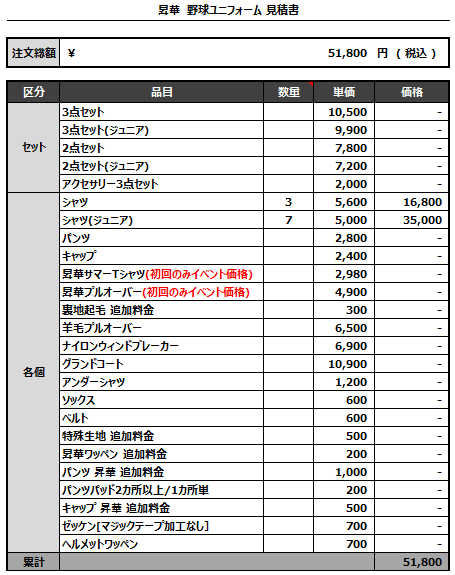 昇華 野球ユニフォーム 見積書

| 注文総額 | ¥ 51,800 円 ( 税込 ) |
|---|---|

| 区分 | 品目 | 数量 | 単価 | 価格 |
|---|---|---|---|---|
| セット | 3点セット | | 10,500 | - |
| | 3点セット(ジュニア) | | 9,900 | - |
| | 2点セット | | 7,800 | - |
| | 2点セット(ジュニア) | | 7,200 | - |
| | アクセサリー3点セット | | 2,000 | - |
| 各個 | シャツ | 3 | 5,600 | 16,800 |
| | シャツ(ジュニア) | 7 | 5,000 | 35,000 |
| | パンツ | | 2,800 | - |
| | キャップ | | 2,400 | - |
| | 昇華サマーTシャツ(初回のみイベント価格) | | 2,980 | - |
| | 昇華プルオーバー(初回のみイベント価格) | | 4,900 | - |
| | 裏地起毛 追加料金 | | 300 | - |
| | 羊毛プルオーバー | | 6,500 | - |
| | ナイロンウィンドブレーカー | | 6,900 | - |
| | グランドコート | | 10,900 | - |
| | アンダーシャツ | | 1,200 | - |
| | ソックス | | 600 | - |
| | ベルト | | 600 | - |
| | 特殊生地 追加料金 | | 500 | - |
| | 昇華ワッペン 追加料金 | | 200 | - |
| | パンツ 昇華 追加料金 | | 1,000 | - |
| | パンツパッド2カ所以上/1カ所単 | | 200 | - |
| | キャップ 昇華 追加料金 | | 500 | - |
| | ゼッケン[マジックテープ加工なし] | | 700 | - |
| | ヘルメットワッペン | | 700 | - |
| 累計 | | | | 51,800 |